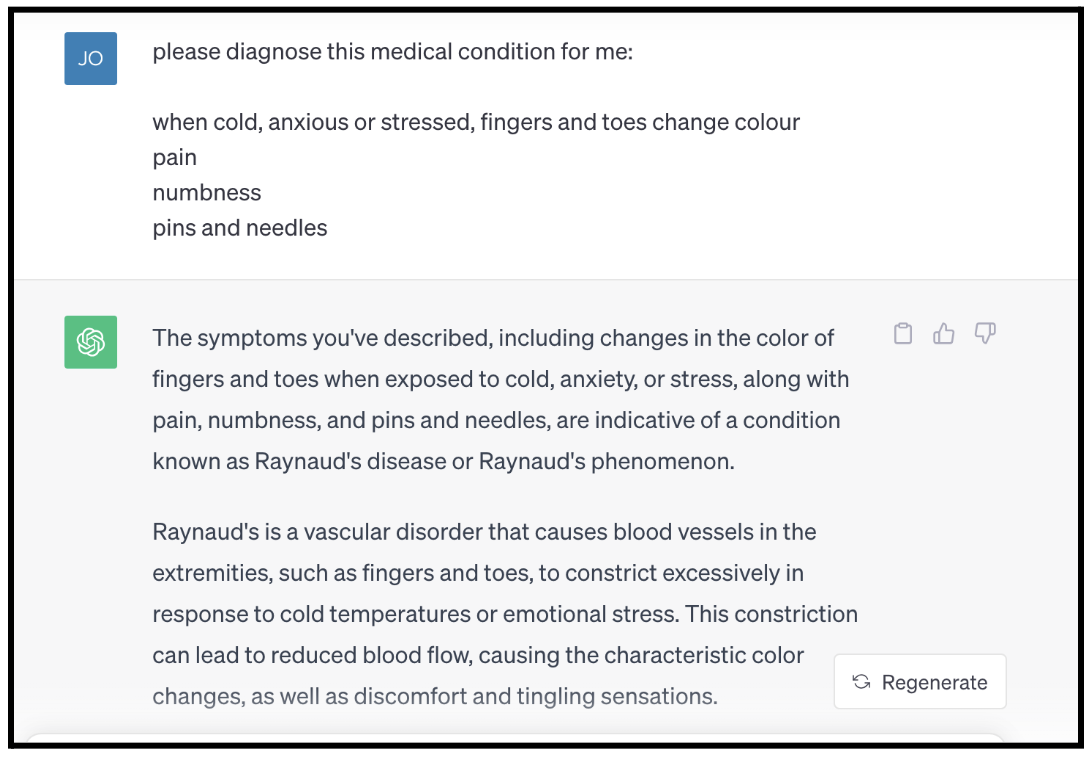 JO

please diagnose this medical condition for me:

when cold, anxious or stressed, fingers and toes change colour
pain
numbness
pins and needles

The symptoms you've described, including changes in the color of fingers and toes when exposed to cold, anxiety, or stress, along with pain, numbness, and pins and needles, are indicative of a condition known as Raynaud's disease or Raynaud's phenomenon.

Raynaud's is a vascular disorder that causes blood vessels in the extremities, such as fingers and toes, to constrict excessively in response to cold temperatures or emotional stress. This constriction can lead to reduced blood flow, causing the characteristic color changes, as well as discomfort and tingling sensations.

Regenerate